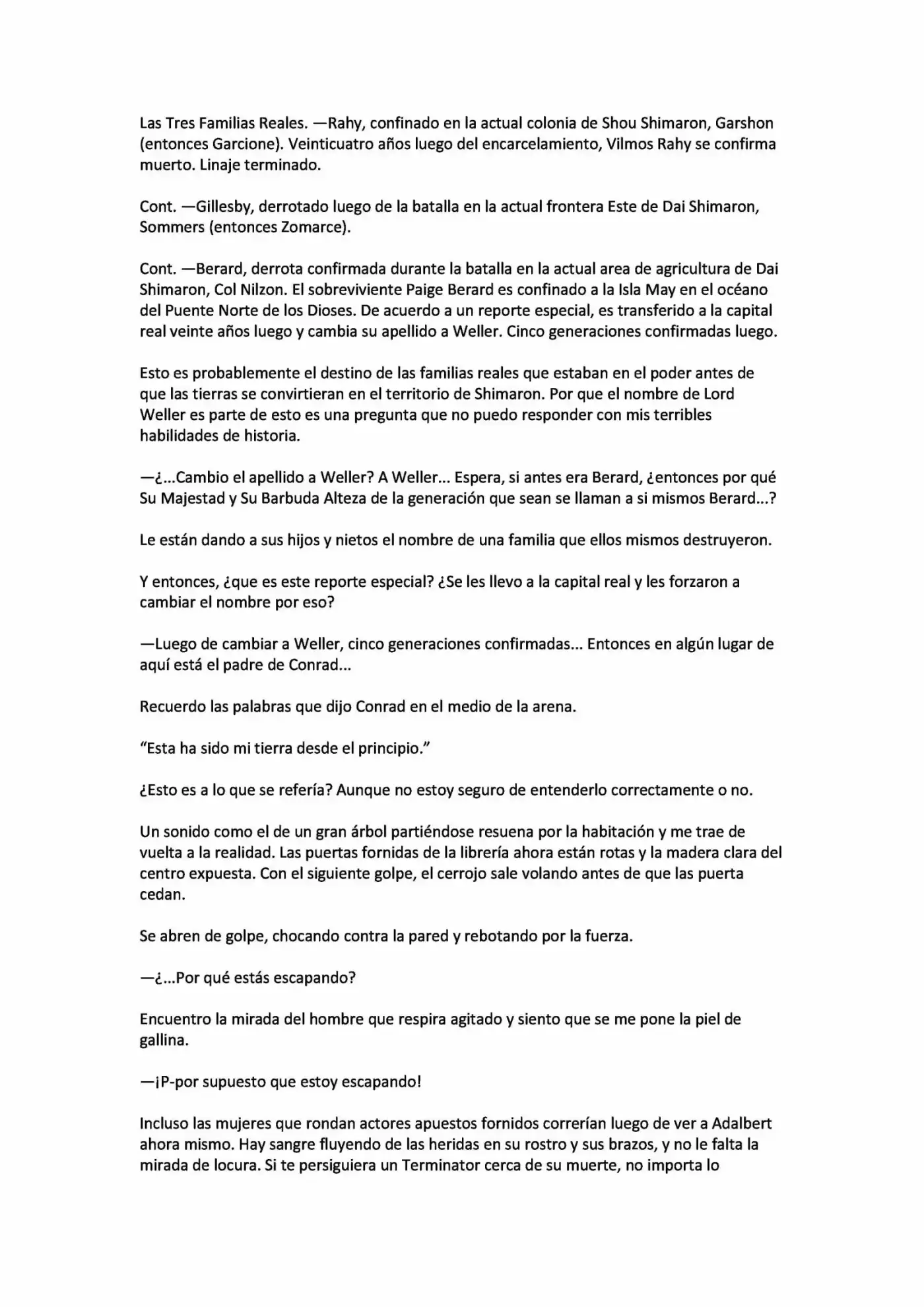 Las Tres Familias Reales. —Rahy, confinado en la actual colonia de Shou Shimaron, Garshon (entonces Garcione). Veinticuatro años luego del encarcelamiento, Vilmos Rahy se confirma muerto. Linaje terminado.

Cont. —Gillesby, derrotado luego de la batalla en la actual frontera Este de Dai Shimaron, Sommers (entonces Zomarce).

Cont. —Berard, derrota confirmada durante la batalla en la actual area de agricultura de Dai Shimaron, Col Nilzon. El sobreviviente Paige Berard es confinado a la Isla May en el océano del Puente Norte de los Dioses. De acuerdo a un reporte especial, es transferido a la capital real veinte años luego y cambia su apellido a Weller. Cinco generaciones confirmadas luego.

Esto es probablemente el destino de las familias reales que estaban en el poder antes de que las tierras se convirtieran en el territorio de Shimaron. Por que el nombre de Lord Weller es parte de esto es una pregunta que no puedo responder con mis terribles habilidades de historia.

—¿...Cambio el apellido a Weller? A Weller... Espera, si antes era Berard, ¿entonces por qué Su Majestad y Su Barbuda Alteza de la generación que sean se llaman a si mismos Berard...?

Le están dando a sus hijos y nietos el nombre de una familia que ellos mismos destruyeron.

Y entonces, ¿que es este reporte especial? ¿Se les llevo a la capital real y les forzaron a cambiar el nombre por eso?

—Luego de cambiar a Weller, cinco generaciones confirmadas... Entonces en algún lugar de aquí está el padre de Conrad...

Recuerdo las palabras que dijo Conrad en el medio de la arena.

“Esta ha sido mi tierra desde el principio.”

¿Esto es a lo que se refería? Aunque no estoy seguro de entenderlo correctamente o no.

Un sonido como el de un gran árbol partiéndose resuena por la habitación y me trae de vuelta a la realidad. Las puertas fornidas de la librería ahora están rotas y la madera clara del centro expuesta. Con el siguiente golpe, el cerrojo sale volando antes de que las puerta cedan.

Se abren de golpe, chocando contra la pared y rebotando por la fuerza.

—¿...Por qué estás escapando?

Encuentro la mirada del hombre que respira agitado y siento que se me pone la piel de gallina.

—¡P-por supuesto que estoy escapando!

Incluso las mujeres que rondan actores apuestos fornidos correrían luego de ver a Adalbert ahora mismo. Hay sangre fluyendo de las heridas en su rostro y sus brazos, y no le falta la mirada de locura. Si te persiguiera un Terminator cerca de su muerte, no importa lo